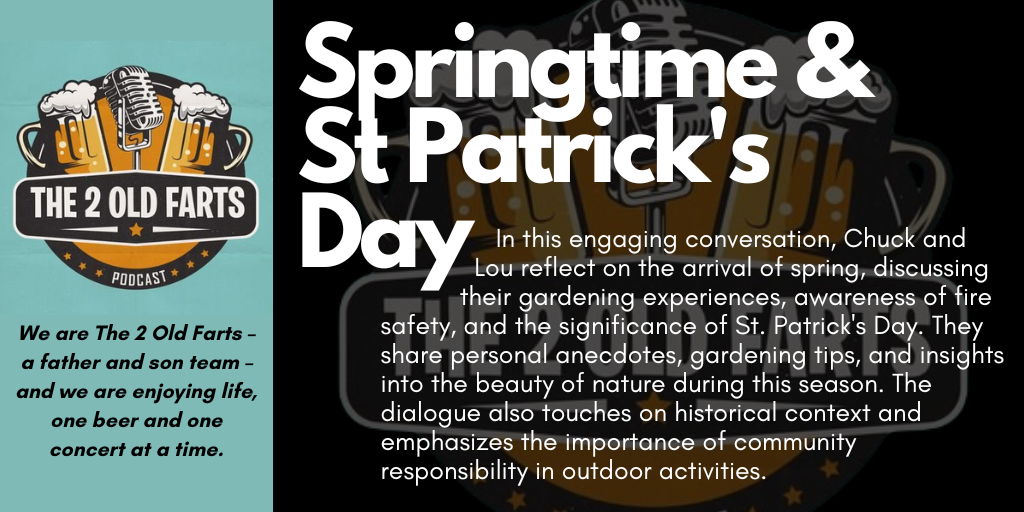 THE 2 OLD FARTS

PODCAST

We are The 2 Old Farts - a father and son team - and we are enjoying life, one beer and one concert at a time.

Springtime & St Patrick's Day

In this engaging conversation, Chuck and Lou reflect on the arrival of spring, discussing their gardening experiences, awareness of fire safety, and the significance of St. Patrick's Day. They share personal anecdotes, gardening tips, and insights into the beauty of nature during this season. The dialogue also touches on historical context and emphasizes the importance of community responsibility in outdoor activities.